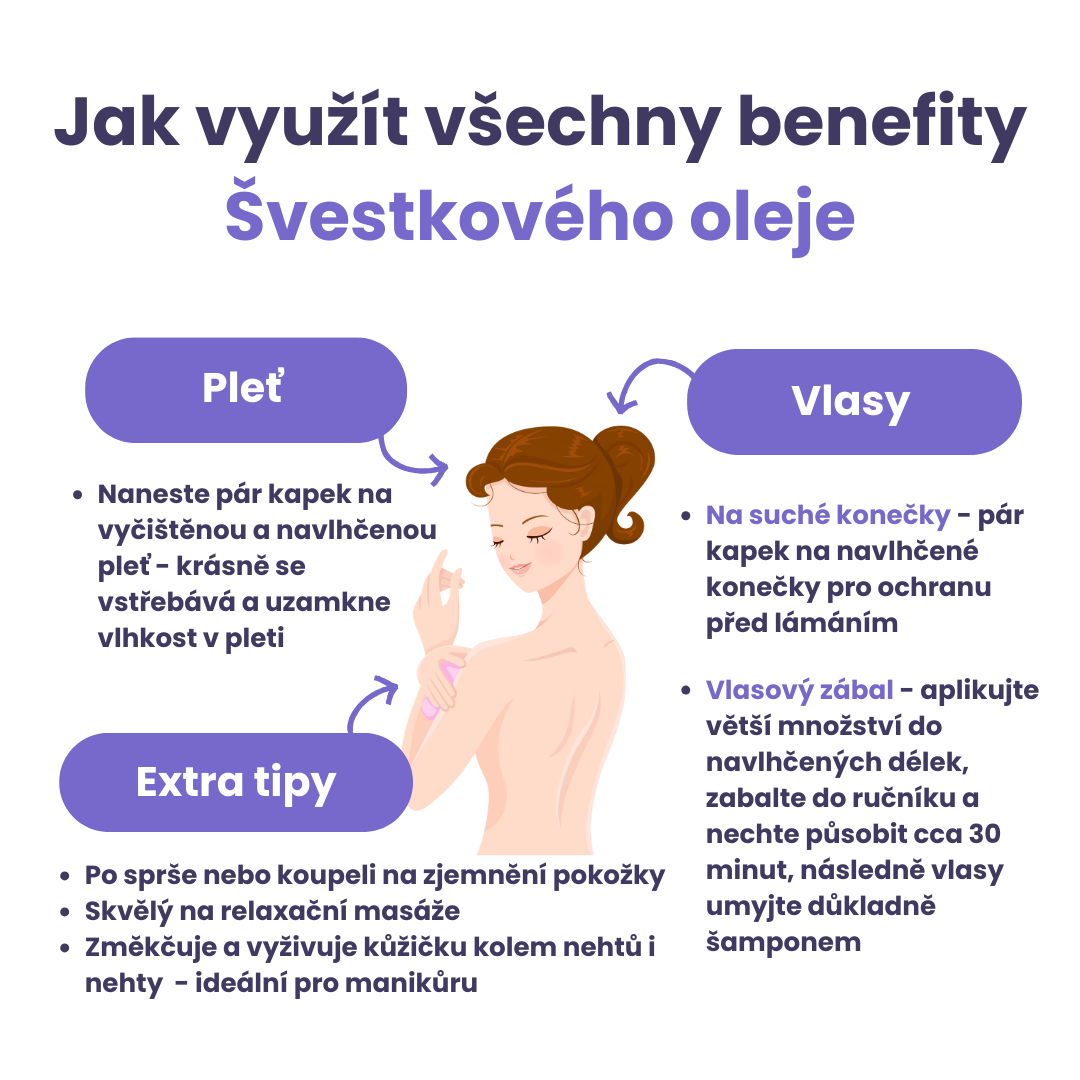 Jak využít všechny benefity Švestkového oleje

Pleť

• Naneste pár kapek na vyčištěnou a navlhčenou pleť - krásně se vstřebává a uzamkne vlhkost v pleti

Extra tipy

• Po sprše nebo koupeli na zjemnění pokožky
• Skvělý na relaxační masáže
• Změkčuje a vyživuje kůžičku kolem nehtů i nehty - ideální pro manikůru

Vlasy

• Na suché konečky - pár kapek na navlhčené konečky pro ochranu před lámáním

• Vlasový zábal - aplikujte větší množství do navlhčených délek, zabalte do ručníku a nechte působit cca 30 minut, následně vlasy umyjte důkladně šamponem